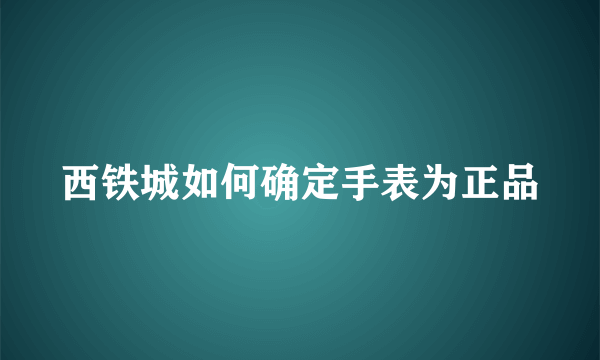 西铁城如何确定手表为正品